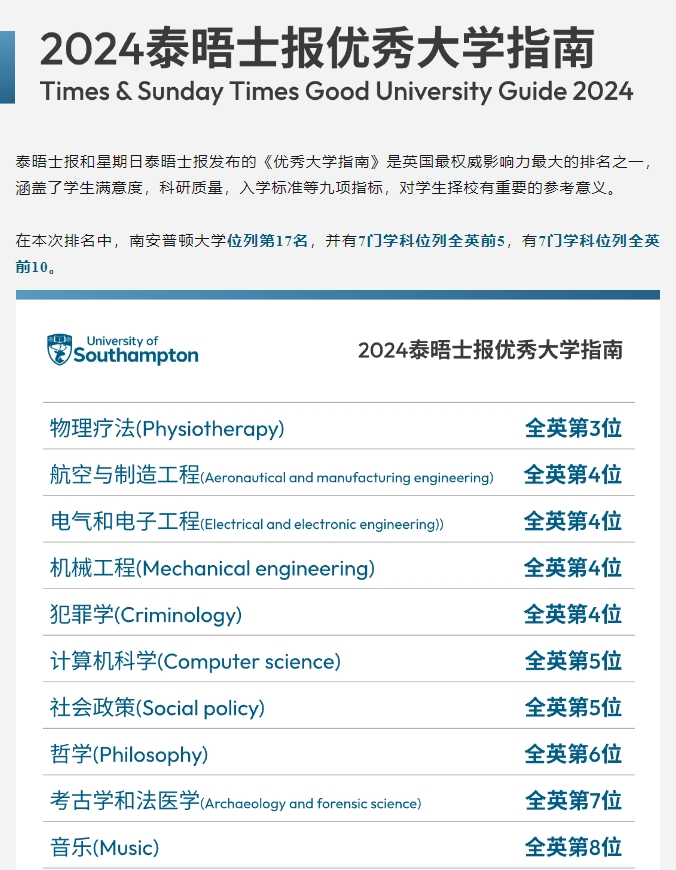 2024泰晤士报优秀大学指南
Times & Sunday Times Good University Guide 2024

泰晤士报和星期日泰晤士报发布的《优秀大学指南》是英国最权威影响力最大的排名之一，涵盖了学生满意度，科研质量，入学标准等九项指标，对学生择校有重要的参考意义。

在本次排名中，南安普顿大学位列第17名，并有7门学科位列全英前5，有7门学科位列全英前10。

University of Southampton

2024泰晤士报优秀大学指南

| | |
|---|---|
| 物理疗法(Physiotherapy) | 全英第3位 |
| 航空与制造工程(Aeronautical and manufacturing engineering) | 全英第4位 |
| 电气和电子工程(Electrical and electronic engineering)) | 全英第4位 |
| 机械工程(Mechanical engineering) | 全英第4位 |
| 犯罪学(Criminology) | 全英第4位 |
| 计算机科学(Computer science) | 全英第5位 |
| 社会政策(Social policy) | 全英第5位 |
| 哲学(Philosophy) | 全英第6位 |
| 考古学和法医学(Archaeology and forensic science) | 全英第7位 |
| 音乐(Music) | 全英第8位 |